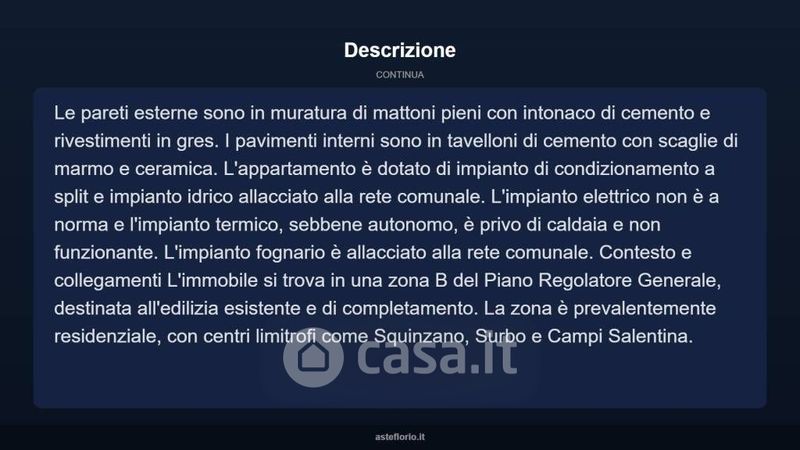 Descrizione

CONTINUA

Le pareti esterne sono in muratura di mattoni pieni con intonaco di cemento e rivestimenti in gres. I pavimenti interni sono in tavelloni di cemento con scaglie di marmo e ceramica. L'appartamento è dotato di impianto di condizionamento a split e impianto idrico allacciato alla rete comunale. L'impianto elettrico non è a norma e l'impianto termico, sebbene autonomo, è privo di caldaia e non funzionante. L'impianto fognario è allacciato alla rete comunale. Contesto e collegamenti L'immobile si trova in una zona B del Piano Regolatore Generale, destinata all'edilizia esistente e di completamento. La zona è prevalentemente residenziale, con centri limitrofi come Squinzano, Surbo e Campi Salentina.

casa.it

asteflorio.it